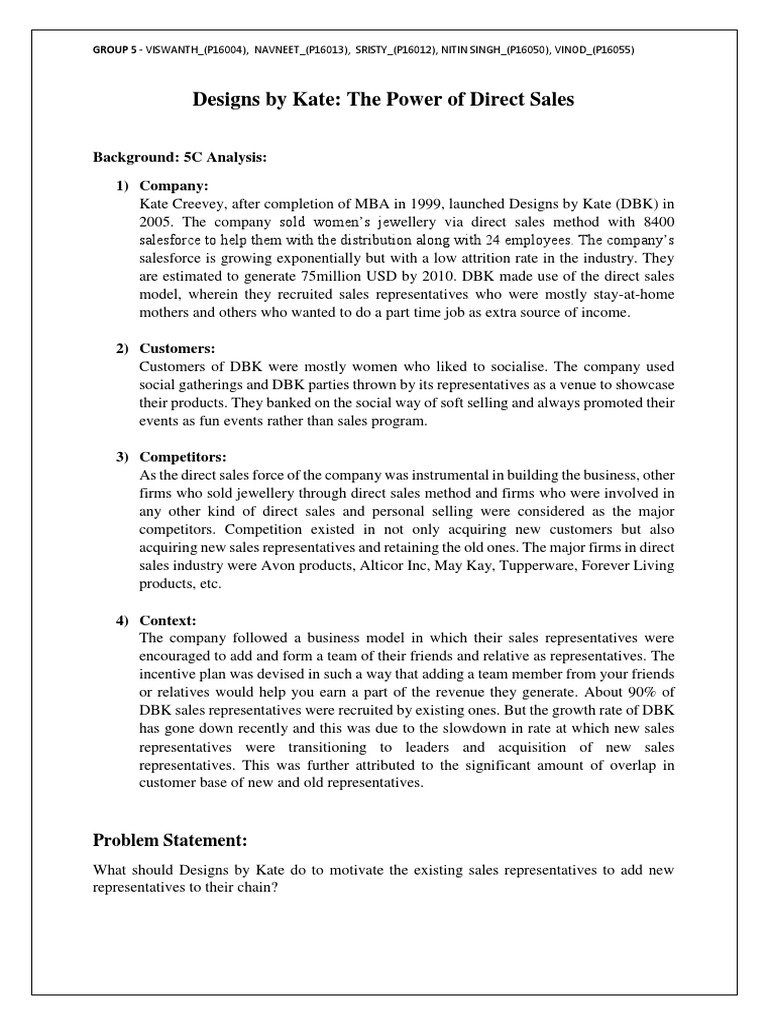 GROUP 5 - VISWANTH_(P16004), NAVNEET_(P16013), SRISTY_(P16012), NITIN SINGH_(P16050), VINOD_(P16055)

Designs by Kate: The Power of Direct Sales

Background: 5C Analysis:

1) Company:
Kate Creevey, after completion of MBA in 1999, launched Designs by Kate (DBK) in 2005. The company sold women's jewellery via direct sales method with 8400 salesforce to help them with the distribution along with 24 employees. The company's salesforce is growing exponentially but with a low attrition rate in the industry. They are estimated to generate 75million USD by 2010. DBK made use of the direct sales model, wherein they recruited sales representatives who were mostly stay-at-home mothers and others who wanted to do a part time job as extra source of income.

2) Customers:
Customers of DBK were mostly women who liked to socialise. The company used social gatherings and DBK parties thrown by its representatives as a venue to showcase their products. They banked on the social way of soft selling and always promoted their events as fun events rather than sales program.

3) Competitors:
As the direct sales force of the company was instrumental in building the business, other firms who sold jewellery through direct sales method and firms who were involved in any other kind of direct sales and personal selling were considered as the major competitors. Competition existed in not only acquiring new customers but also acquiring new sales representatives and retaining the old ones. The major firms in direct sales industry were Avon products, Alticor Inc, May Kay, Tupperware, Forever Living products, etc.

4) Context:
The company followed a business model in which their sales representatives were encouraged to add and form a team of their friends and relative as representatives. The incentive plan was devised in such a way that adding a team member from your friends or relatives would help you earn a part of the revenue they generate. About 90% of DBK sales representatives were recruited by existing ones. But the growth rate of DBK has gone down recently and this was due to the slowdown in rate at which new sales representatives were transitioning to leaders and acquisition of new sales representatives. This was further attributed to the significant amount of overlap in customer base of new and old representatives.

Problem Statement:

What should Designs by Kate do to motivate the existing sales representatives to add new representatives to their chain?